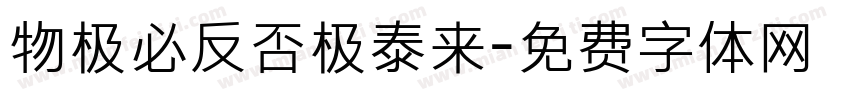 物极必反否极泰来-免费字体网